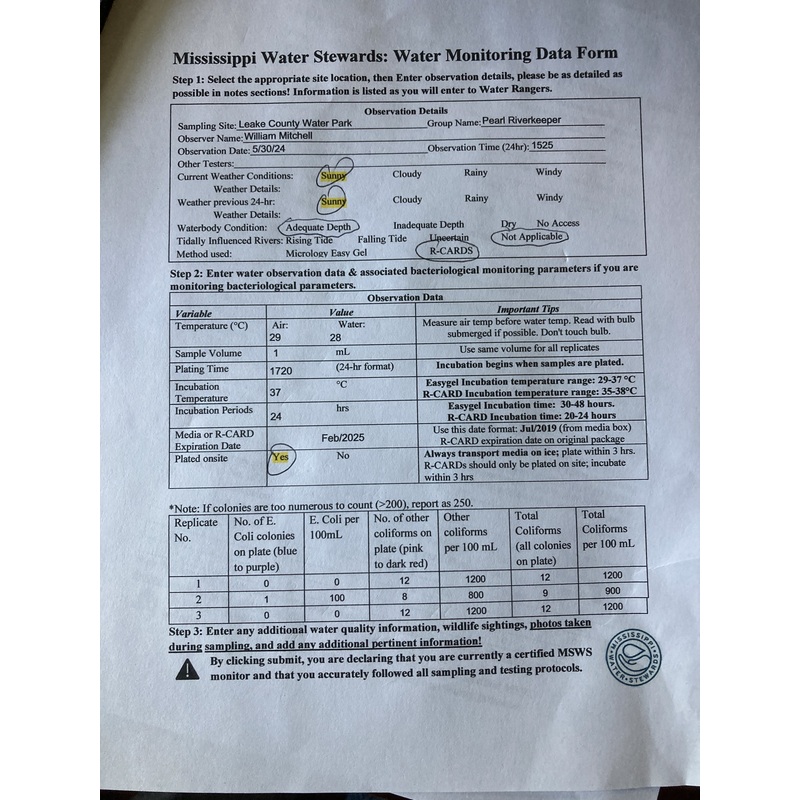 Mississippi Water Stewards: Water Monitoring Data Form

Step 1: Select the appropriate site location, then Enter observation details, please be as detailed as possible in notes sections! Information is listed as you will enter to Water Rangers.

Observation Details

Sampling Site: Leake County Water Park Group Name: Pearl Riverkeeper
Observer Name: William Mitchell
Observation Date: 5/30/24 Observation Time (24hr): 1525
Other Testers:
Current Weather Conditions: Sunny Cloudy Rainy Windy
Weather Details:
Weather previous 24-hr: Sunny Cloudy Rainy Windy
Weather Details:
Waterbody Condition: Adequate Depth Inadequate Depth Dry No Access
Tidally Influenced Rivers: Rising Tide Falling Tide Uncertain Not Applicable
Method used: Micrology Easy Gel R-CARDS

Step 2: Enter water observation data & associated bacteriological monitoring parameters if you are monitoring bacteriological parameters.

Observation Data

| Variable | Value | Important Tips |
|---|---|---|
| Temperature (°C) | Air: 29 Water: 28 | Measure air temp before water temp. Read with bulb submerged if possible. Don't touch bulb. |
| Sample Volume | 1 mL | Use same volume for all replicates |
| Plating Time | 1720 (24-hr format) | Incubation begins when samples are plated. |
| Incubation Temperature | 37 °C | Easygel Incubation temperature range: 29-37 °C R-CARD Incubation temperature range: 35-38°C |
| Incubation Periods | 24 hrs | Easygel Incubation time: 30-48 hours. R-CARD Incubation time: 20-24 hours |
| Media or R-CARD Expiration Date | Feb/2025 | Use this date format: Jul/2019 (from media box) R-CARD expiration date on original package |
| Plated onsite | Yes No | Always transport media on ice; plate within 3 hrs. R-CARDs should only be plated on site; incubate within 3 hrs |

*Note: If colonies are too numerous to count (>200), report as 250.

| Replicate No. | No. of E. Coli colonies on plate (blue to purple) | E. Coli per 100mL | No. of other coliforms on plate (pink to dark red) | Other coliforms per 100 mL | Total Coliforms (all colonies on plate) | Total Coliforms per 100 mL |
|---|---|---|---|---|---|---|
| 1 | 0 | 0 | 12 | 1200 | 12 | 1200 |
| 2 | 1 | 100 | 8 | 800 | 9 | 900 |
| 3 | 0 | 0 | 12 | 1200 | 12 | 1200 |

Step 3: Enter any additional water quality information, wildlife sightings, photos taken during sampling, and add any additional pertinent information!

By clicking submit, you are declaring that you are currently a certified MSWS monitor and that you accurately followed all sampling and testing protocols.

MISSISSIPPI WATER STEWARDS